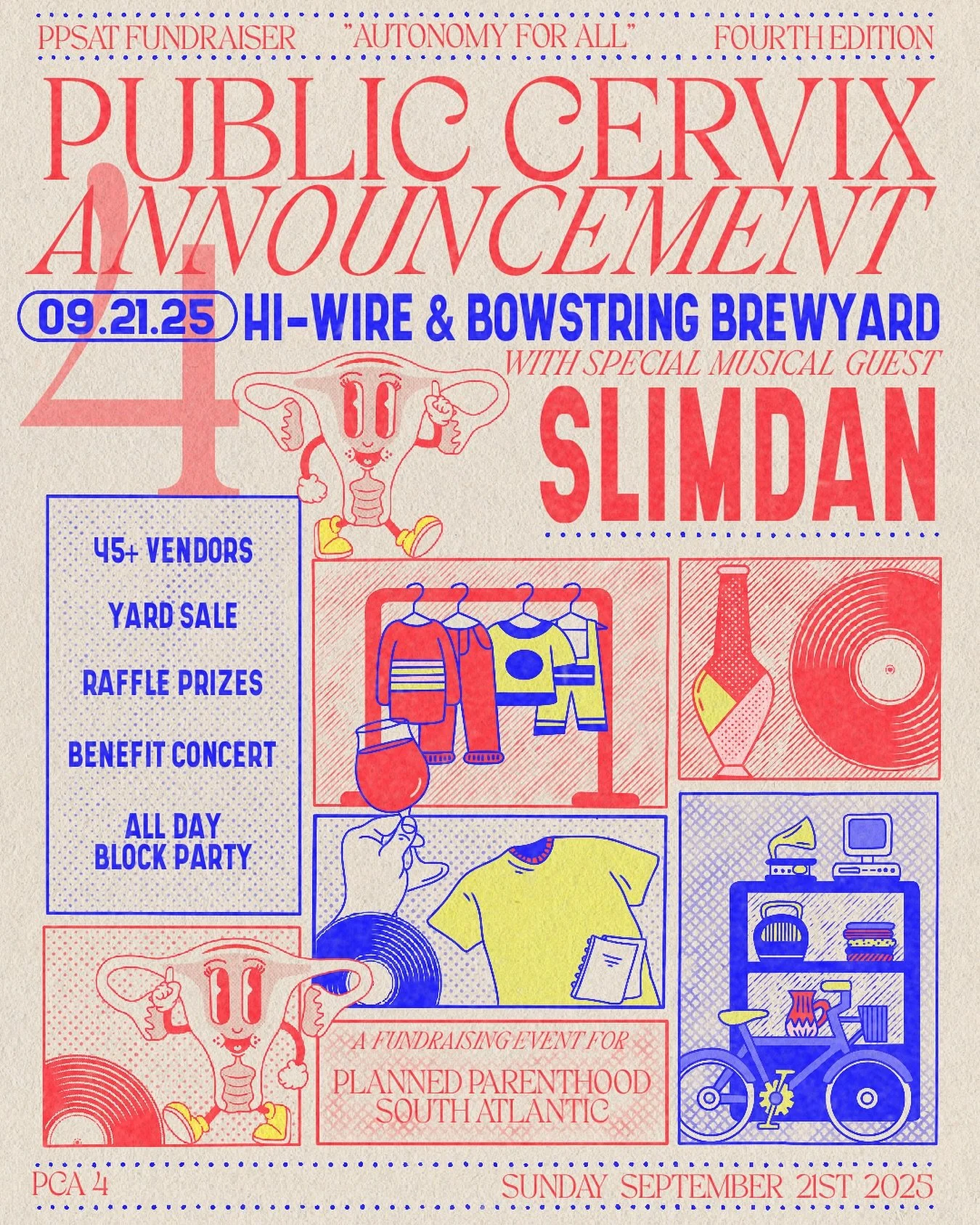 PPSAT FUNDRAISER "AUTONOMY FOR ALL" FOURTH EDITION

PUBLIC CERVIX ANNOUNCEMENT

4

09.21.25 HI-WIRE & BOWSTRING BREWYARD

WITH SPECIAL MUSICAL GUEST

SLIMDAN

45+ VENDORS

YARD SALE

RAFFLE PRIZES

BENEFIT CONCERT

ALL DAY BLOCK PARTY

A FUNDRAISING EVENT FOR

PLANNED PARENTHOOD SOUTH ATLANTIC

PCA 4

SUNDAY SEPTEMBER 21ST 2025